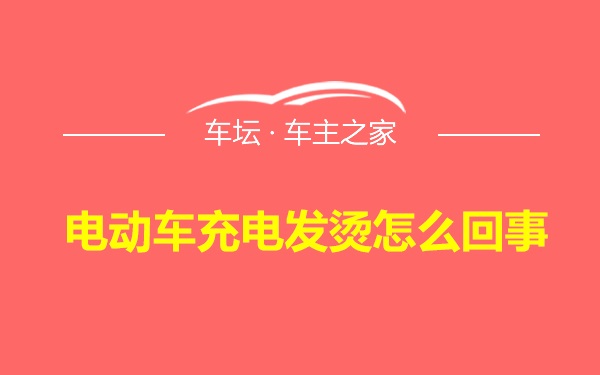 车坛 · 车主之家

电动车充电发烫怎么回事